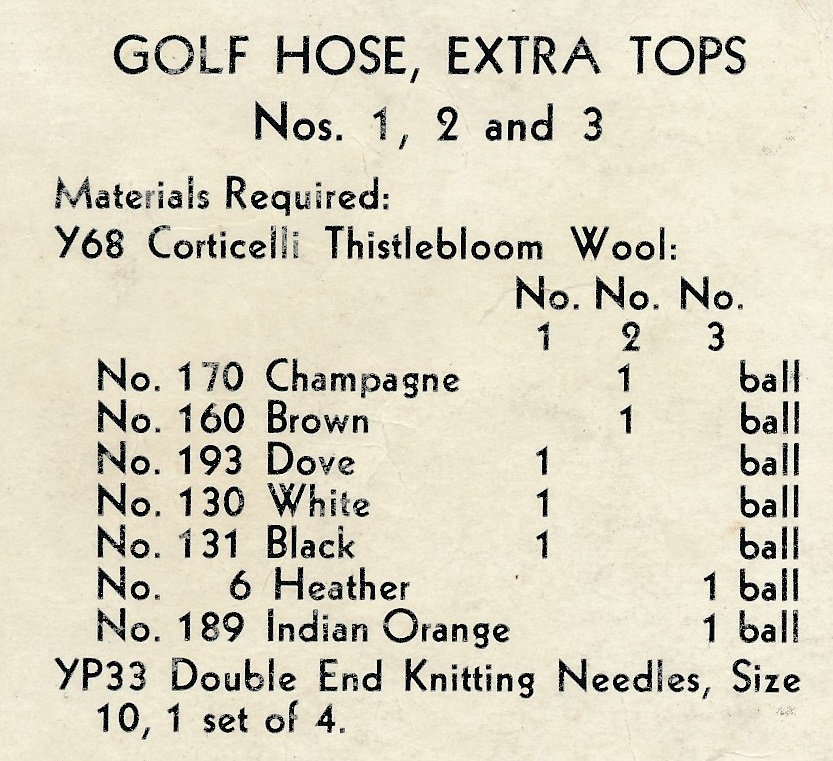 GOLF HOSE, EXTRA TOPS
Nos. 1, 2 and 3

Materials Required:
Y68 Corticelli Thistlebloom Wool:

| | No. 1 | No. 2 | No. 3 | |
|---|---|---|---|---|
| No. 170 Champagne | | 1 | | ball |
| No. 160 Brown | | 1 | | ball |
| No. 193 Dove | 1 | | | ball |
| No. 130 White | 1 | | | ball |
| No. 131 Black | 1 | | | ball |
| No. 6 Heather | | | 1 | ball |
| No. 189 Indian Orange | | | 1 | ball |

YP33 Double End Knitting Needles, Size 10, 1 set of 4.